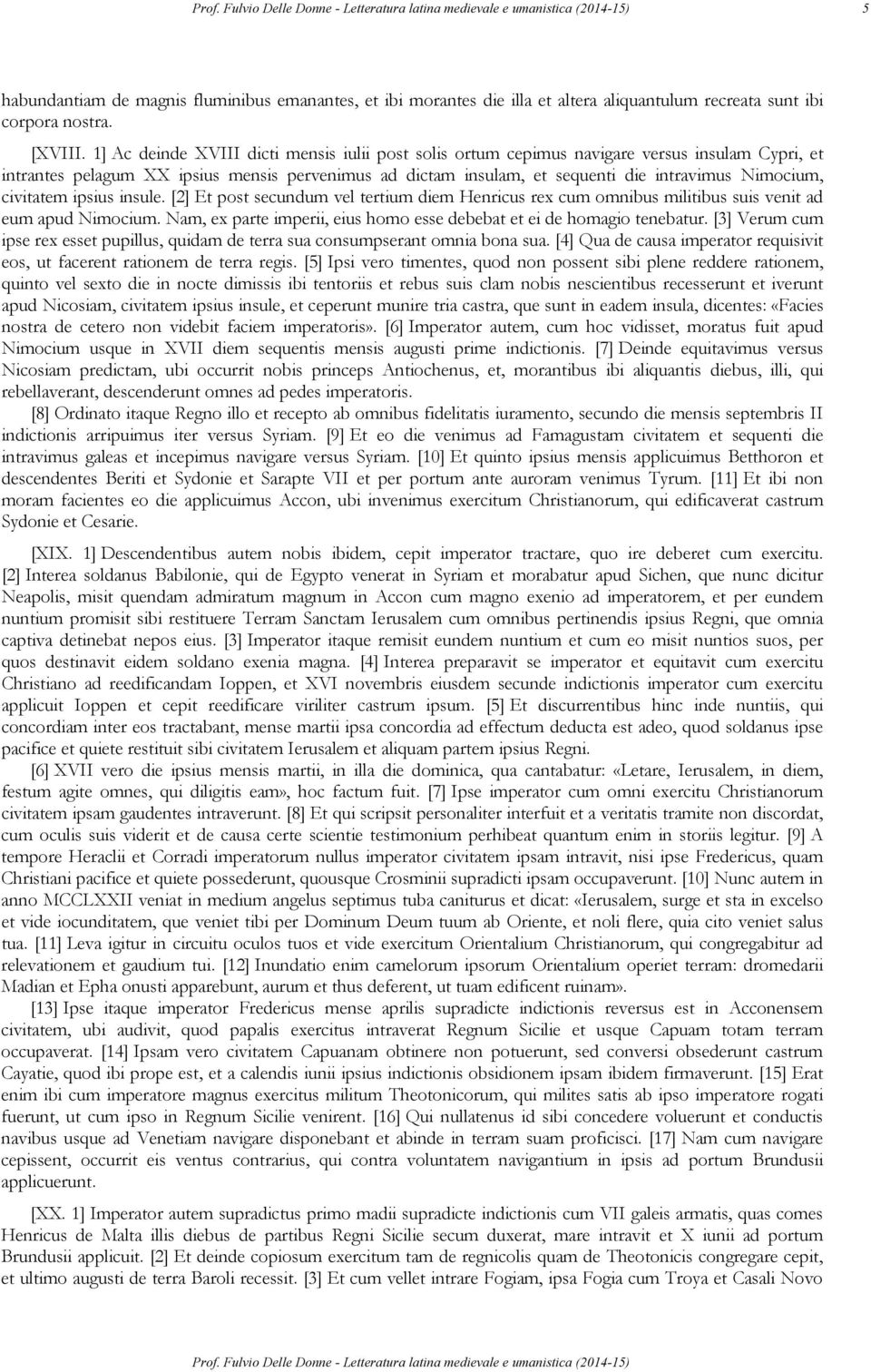 Prof. Fulvio Delle Donne - Letteratura latina medievale e umanistica (2014-15) 5

habundantiam de magnis fluminibus emanantes, et ibi morantes die illa et altera aliquantulum recreata sunt ibi corpora nostra.

[XVIII. 1] Ac deinde XVIII dicti mensis iulii post solis ortum cepimus navigare versus insulam Cypri, et intrantes pelagum XX ipsius mensis pervenimus ad dictam insulam, et sequenti die intravimus Nimocium, civitatem ipsius insule. [2] Et post secundum vel tertium diem Henricus rex cum omnibus militibus suis venit ad eum apud Nimocium. Nam, ex parte imperii, eius homo esse debebat et ei de homagio tenebatur. [3] Verum cum ipse rex esset pupillus, quidam de terra sua consumpserant omnia bona sua. [4] Qua de causa imperator requisivit eos, ut facerent rationem de terra regis. [5] Ipsi vero timentes, quod non possent sibi plene reddere rationem, quinto vel sexto die in nocte dimissis ibi tentoriis et rebus suis clam nobis nescientibus recesserunt et iverunt apud Nicosiam, civitatem ipsius insule, et ceperunt munire tria castra, que sunt in eadem insula, dicentes: «Facies nostra de cetero non videbit faciem imperatoris». [6] Imperator autem, cum hoc vidisset, moratus fuit apud Nimocium usque in XVII diem sequentis mensis augusti prime indictionis. [7] Deinde equitavimus versus Nicosiam predictam, ubi occurrit nobis princeps Antiochenus, et, morantibus ibi aliquantis diebus, illi, qui rebellaverant, descenderunt omnes ad pedes imperatoris.

[8] Ordinato itaque Regno illo et recepto ab omnibus fidelitatis iuramento, secundo die mensis septembris II indictionis arripuimus iter versus Syriam. [9] Et eo die venimus ad Famagustam civitatem et sequenti die intravimus galeas et incepimus navigare versus Syriam. [10] Et quinto ipsius mensis applicuimus Betthoron et descendentes Beriti et Sydonie et Sarapte VII et per portum ante auroram venimus Tyrum. [11] Et ibi non moram facientes eo die applicuimus Accon, ubi invenimus exercitum Christianorum, qui edificaverat castrum Sydonie et Cesarie.

[XIX. 1] Descendentibus autem nobis ibidem, cepit imperator tractare, quo ire deberet cum exercitu. [2] Interea soldanus Babilonie, qui de Egypto venerat in Syriam et morabatur apud Sichen, que nunc dicitur Neapolis, misit quendam admiratum magnum in Accon cum magno exenio ad imperatorem, et per eundem nuntium promisit sibi restituere Terram Sanctam Ierusalem cum omnibus pertinendis ipsius Regni, que omnia captiva detinebat nepos eius. [3] Imperator itaque remisit eundem nuntium et cum eo misit nuntios suos, per quos destinavit eidem soldano exenia magna. [4] Interea preparavit se imperator et equitavit cum exercitu Christiano ad reedificandam Ioppen, et XVI novembris eiusdem secunde indictionis imperator cum exercitu applicuit Ioppen et cepit reedificare viriliter castrum ipsum. [5] Et discurrentibus hinc inde nuntiis, qui concordiam inter eos tractabant, mense martii ipsa concordia ad effectum deducta est adeo, quod soldanus ipse pacifice et quiete restituit sibi civitatem Ierusalem et aliquam partem ipsius Regni.

[6] XVII vero die ipsius mensis martii, in illa die dominica, qua cantabatur: «Letare, Ierusalem, in diem, festum agite omnes, qui diligitis eam», hoc factum fuit. [7] Ipse imperator cum omni exercitu Christianorum civitatem ipsam gaudentes intraverunt. [8] Et qui scripsit personaliter interfuit et a veritatis tramite non discordat, cum oculis suis viderit et de causa certe scientie testimonium perhibeat quantum enim in storiis legitur. [9] A tempore Heraclii et Corradi imperatorum nullus imperator civitatem ipsam intravit, nisi ipse Fredericus, quam Christiani pacifice et quiete possederunt, quousque Crosminii supradicti ipsam occupaverunt. [10] Nunc autem in anno MCCLXXII veniat in medium angelus septimus tuba caniturus et dicat: «Ierusalem, surge et sta in excelso et vide iocunditatem, que veniet tibi per Dominum Deum tuum ab Oriente, et noli flere, quia cito veniet salus tua. [11] Leva igitur in circuitu oculos tuos et vide exercitum Orientalium Christianorum, qui congregabitur ad relevationem et gaudium tui. [12] Inundatio enim camelorum ipsorum Orientalium operiet terram: dromedarii Madian et Epha onusti apparebunt, aurum et thus deferent, ut tuam edificent ruinam».

[13] Ipse itaque imperator Fredericus mense aprilis supradicte indictionis reversus est in Acconensem civitatem, ubi audivit, quod papalis exercitus intraverat Regnum Sicilie et usque Capuam totam terram occupaverat. [14] Ipsam vero civitatem Capuanam obtinere non potuerunt, sed conversi obsederunt castrum Cayatie, quod ibi prope est, et a calendis iunii ipsius indictionis obsidionem ipsam ibidem firmaverunt. [15] Erat enim ibi cum imperatore magnus exercitus militum Theotonicorum, qui milites satis ab ipso imperatore rogati fuerunt, ut cum ipso in Regnum Sicilie venirent. [16] Qui nullatenus id sibi concedere voluerunt et conductis navibus usque ad Venetiam navigare disponebant et abinde in terram suam proficisci. [17] Nam cum navigare cepissent, occurrit eis ventus contrarius, qui contra voluntatem navigantium in ipsis ad portum Brundusii applicuerunt.

[XX. 1] Imperator autem supradictus primo madii supradicte indictionis cum VII galeis armatis, quas comes Henricus de Malta illis diebus de partibus Regni Sicilie secum duxerat, mare intravit et X iunii ad portum Brundusii applicuit. [2] Et deinde copiosum exercitum tam de regnicolis quam de Theotonicis congregare cepit, et ultimo augusti de terra Baroli recessit. [3] Et cum vellet intrare Fogiam, ipsa Fogia cum Troya et Casali Novo

Prof. Fulvio Delle Donne - Letteratura latina medievale e umanistica (2014-15)